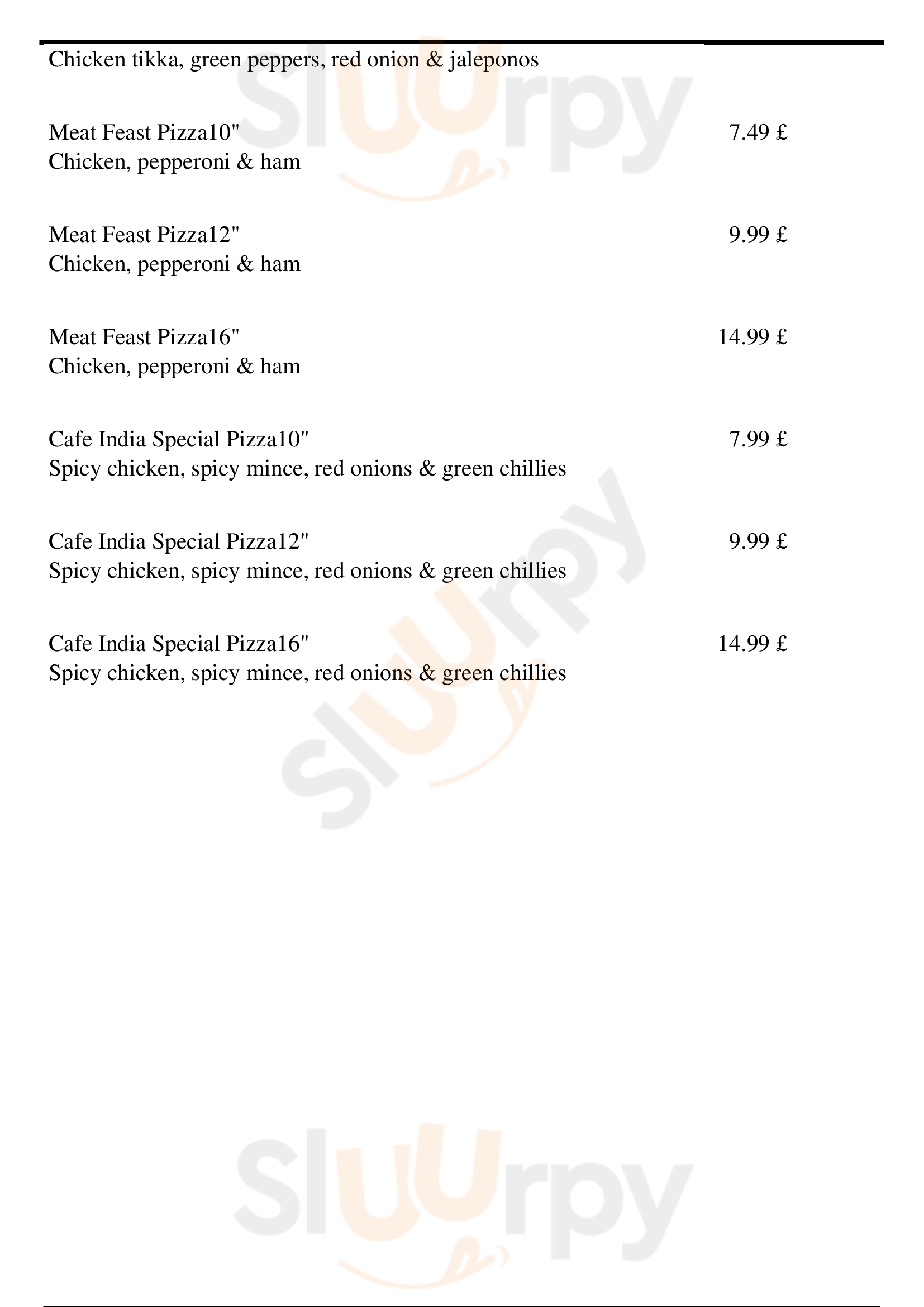 Chicken tikka, green peppers, red onion & jaleponos

Meat Feast Pizza10" 7.49 £
Chicken, pepperoni & ham

Meat Feast Pizza12" 9.99 £
Chicken, pepperoni & ham

Meat Feast Pizza16" 14.99 £
Chicken, pepperoni & ham

Cafe India Special Pizza10" 7.99 £
Spicy chicken, spicy mince, red onions & green chillies

Cafe India Special Pizza12" 9.99 £
Spicy chicken, spicy mince, red onions & green chillies

Cafe India Special Pizza16" 14.99 £
Spicy chicken, spicy mince, red onions & green chillies

Sluurpy
Sluurpy
Sluurpy